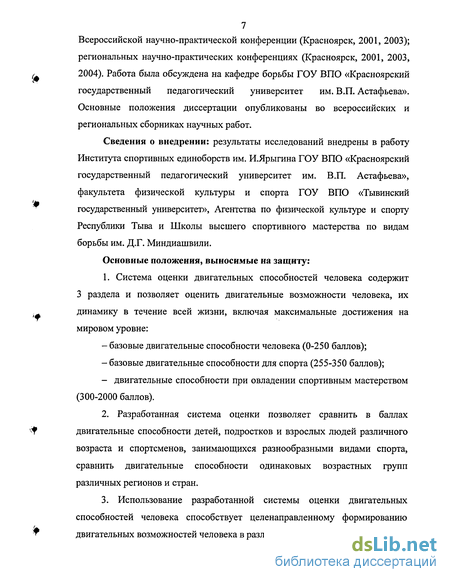 7

Всероссийской научно-практической конференции (Красноярск, 2001, 2003); региональных научно-практических конференциях (Красноярск, 2001, 2003, 2004). Работа была обсуждена на кафедре борьбы ГОУ ВПО «Красноярский государственный педагогический университет им. В.П. Астафьева». Основные положения диссертации опубликованы во всероссийских и региональных сборниках научных работ.

Сведения о внедрении: результаты исследований внедрены в работу Института спортивных единоборств им. И.Ярыгина ГОУ ВПО «Красноярский государственный педагогический университет им. В.П. Астафьева», факультета физической культуры и спорта ГОУ ВПО «Тывинский государственный университет», Агентства по физической культуре и спорту Республики Тыва и Школы высшего спортивного мастерства по видам борьбы им. Д.Г. Миндиашвили.

Основные положения, выносимые на защиту:

1. Система оценки двигательных способностей человека содержит 3 раздела и позволяет оценить двигательные возможности человека, их динамику в течение всей жизни, включая максимальные достижения на мировом уровне:

– базовые двигательные способности человека (0-250 баллов);

– базовые двигательные способности для спорта (255-350 баллов);

– двигательные способности при овладении спортивным мастерством (300-2000 баллов).

2. Разработанная система оценки позволяет сравнить в баллах двигательные способности детей, подростков и взрослых людей различного возраста и спортсменов, занимающихся разнообразными видами спорта, сравнить двигательные способности одинаковых возрастных групп различных регионов и стран.

3. Использование разработанной системы оценки двигательных способностей человека способствует целенаправленному формированию двигательных возможностей человека в разл

dsLib.net
библиотека диссертаций